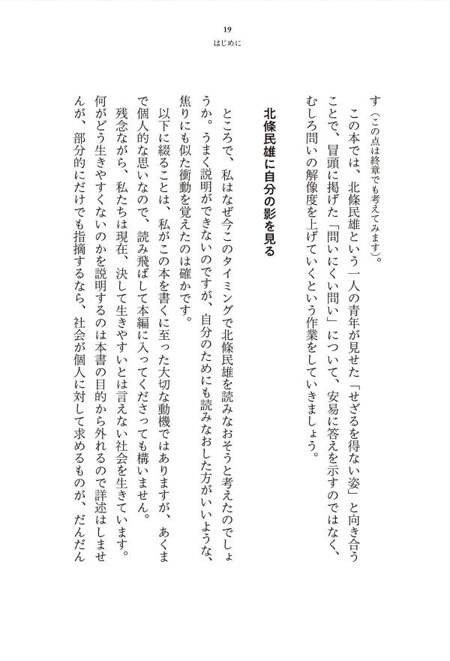 19
はじめに

す（この点は終章でも考えてみます）。

この本では、北條民雄という一人の青年が見せた「せざるを得ない姿」と向き合うことで、冒頭に掲げた「問いにくい問い」について、安易に答えを示すのではなく、むしろ問いの解像度を上げていくという作業をしていきましょう。

北條民雄に自分の影を見る

ところで、私はなぜ今このタイミングで北條民雄を読みなおそうと考えたのでしょうか。うまく説明ができないのですが、自分のためにも読みなおした方がいいような、焦りにも似た衝動を覚えたのは確かです。

以下に綴ることは、私がこの本を書くに至った大切な動機ではありますが、あくまで個人的な思いなので、読み飛ばして本編に入ってくださっても構いません。

残念ながら、私たちは現在、決して生きやすいとは言えない社会を生きています。何がどう生きやすくないのかを説明するのは本書の目的から外れるので詳述はしませんが、部分的にだけでも指摘するなら、社会が個人に対して求めるものが、だんだん